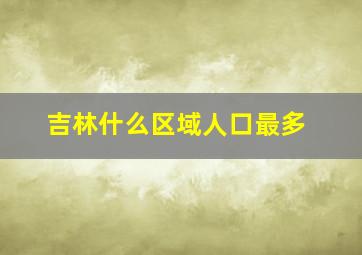 吉林什么区域人口最多